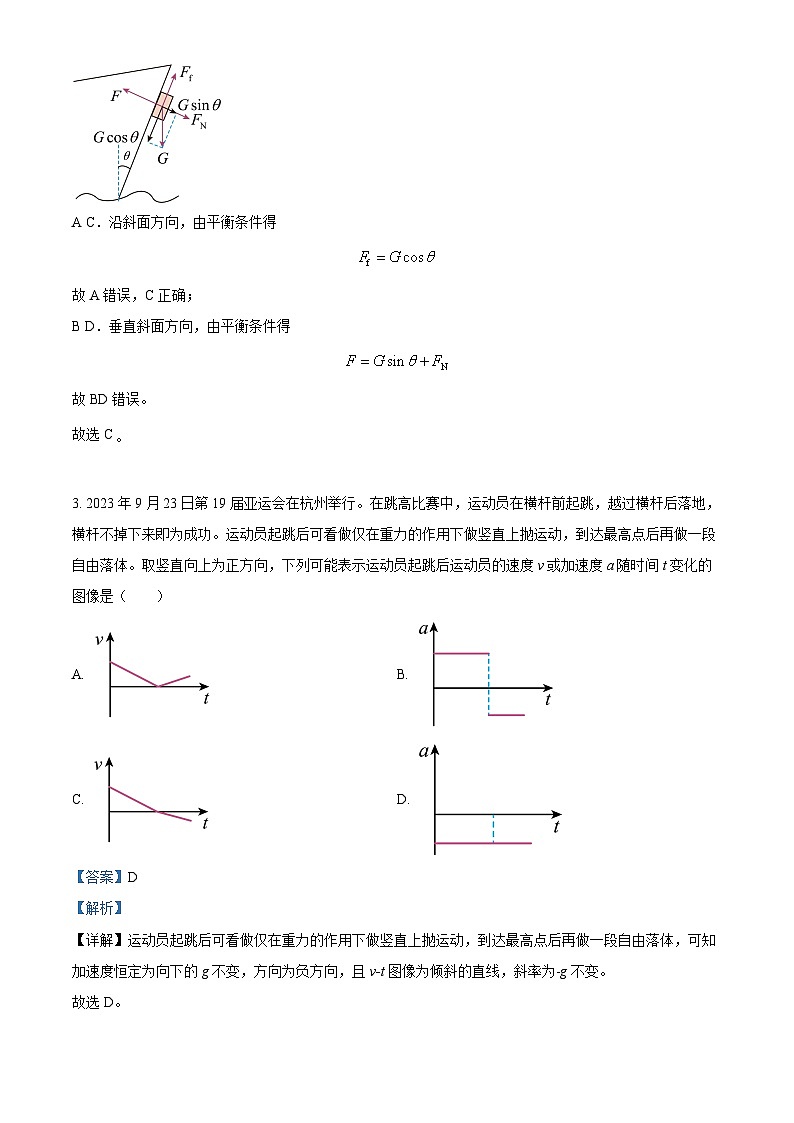 $F_f$
$F$
$G\sin\theta$
$F_N$
$G\cos\theta$
$\theta$
$G$

A C．沿斜面方向，由平衡条件得

$F_f = G\cos\theta$

故 A 错误，C 正确；

B D．垂直斜面方向，由平衡条件得

$F = G\sin\theta + F_N$

故 BD 错误。

故选 C。

3. 2023 年 9 月 23 日第 19 届亚运会在杭州举行。在跳高比赛中，运动员在横杆前起跳，越过横杆后落地，横杆不掉下来即为成功。运动员起跳后可看做仅在重力的作用下做竖直上抛运动，到达最高点后再做一段自由落体。取竖直向上为正方向，下列可能表示运动员起跳后运动员的速度 $v$ 或加速度 $a$ 随时间 $t$ 变化的图像是（　　）

A. $v$ $t$

B. $a$ $t$

C. $v$ $t$

D. $a$ $t$

【答案】D

【解析】

【详解】运动员起跳后可看做仅在重力的作用下做竖直上抛运动，到达最高点后再做一段自由落体，可知加速度恒定为向下的 $g$ 不变，方向为负方向，且 $v$-$t$ 图像为倾斜的直线，斜率为-$g$ 不变。

故选 D。